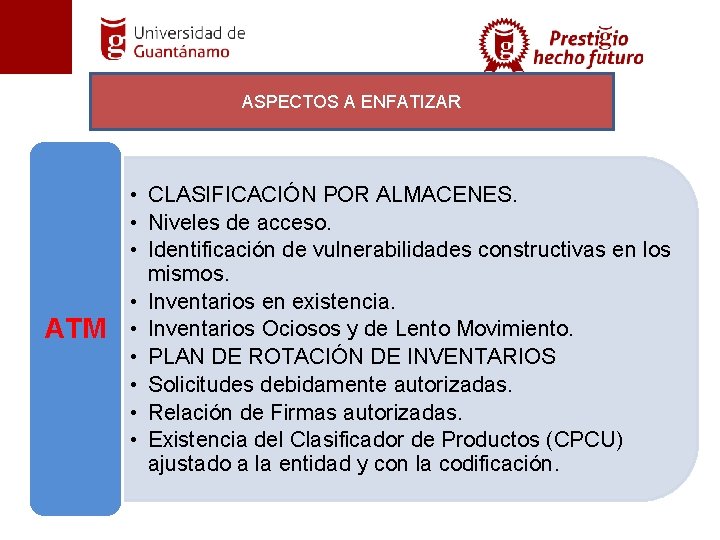 Universidad de Guantánamo

Prestigio hecho futuro

ASPECTOS A ENFATIZAR

ATM

• CLASIFICACIÓN POR ALMACENES.
• Niveles de acceso.
• Identificación de vulnerabilidades constructivas en los mismos.
• Inventarios en existencia.
• Inventarios Ociosos y de Lento Movimiento.
• PLAN DE ROTACIÓN DE INVENTARIOS
• Solicitudes debidamente autorizadas.
• Relación de Firmas autorizadas.
• Existencia del Clasificador de Productos (CPCU) ajustado a la entidad y con la codificación.